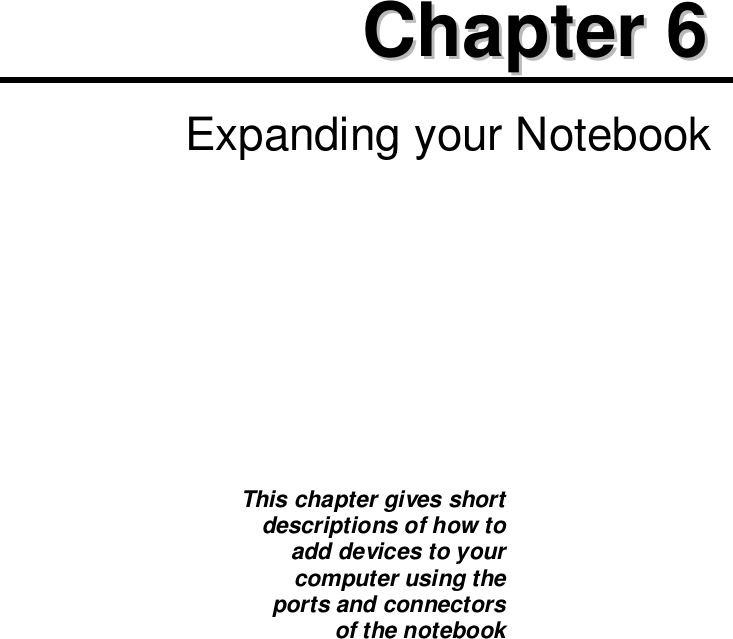 Chapter 6

Expanding your Notebook

This chapter gives short descriptions of how to add devices to your computer using the ports and connectors of the notebook